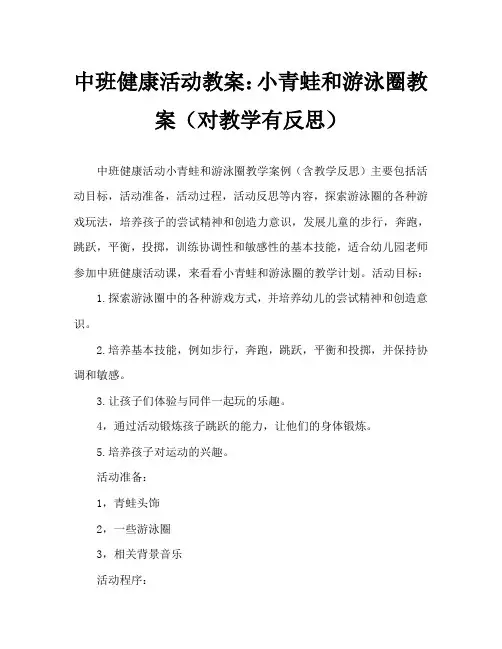 中班健康活动教案：小青蛙和游泳圈教案（对教学有反思）

中班健康活动小青蛙和游泳圈教学案例（含教学反思）主要包括活动目标，活动准备，活动过程，活动反思等内容，探索游泳圈的各种游戏玩法，培养孩子的尝试精神和创造力意识，发展儿童的步行，奔跑，跳跃，平衡，投掷，训练协调性和敏感性的基本技能，适合幼儿园老师参加中班健康活动课，来看看小青蛙和游泳圈的教学计划。活动目标：

1.探索游泳圈中的各种游戏方式，并培养幼儿的尝试精神和创造意识。

2.培养基本技能，例如步行，奔跑，跳跃，平衡和投掷，并保持协调和敏感。

3.让孩子们体验与同伴一起玩的乐趣。

4，通过活动锻炼孩子跳跃的能力，让他们的身体锻炼。

5.培养孩子对运动的兴趣。

活动准备：

1，青蛙头饰

2，一些游泳圈

3，相关背景音乐

活动程序：